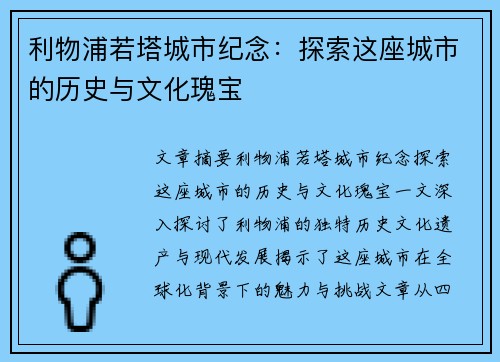 利物浦若塔城市纪念：探索这座城市的历史与文化瑰宝

文章摘要利物浦若塔城市纪念探索这座城市的历史与文化瑰宝一文深入探讨了利物浦的独特历史文化遗产与现代发展揭示了这座城市在全球化背景下的魅力与挑战文章从四